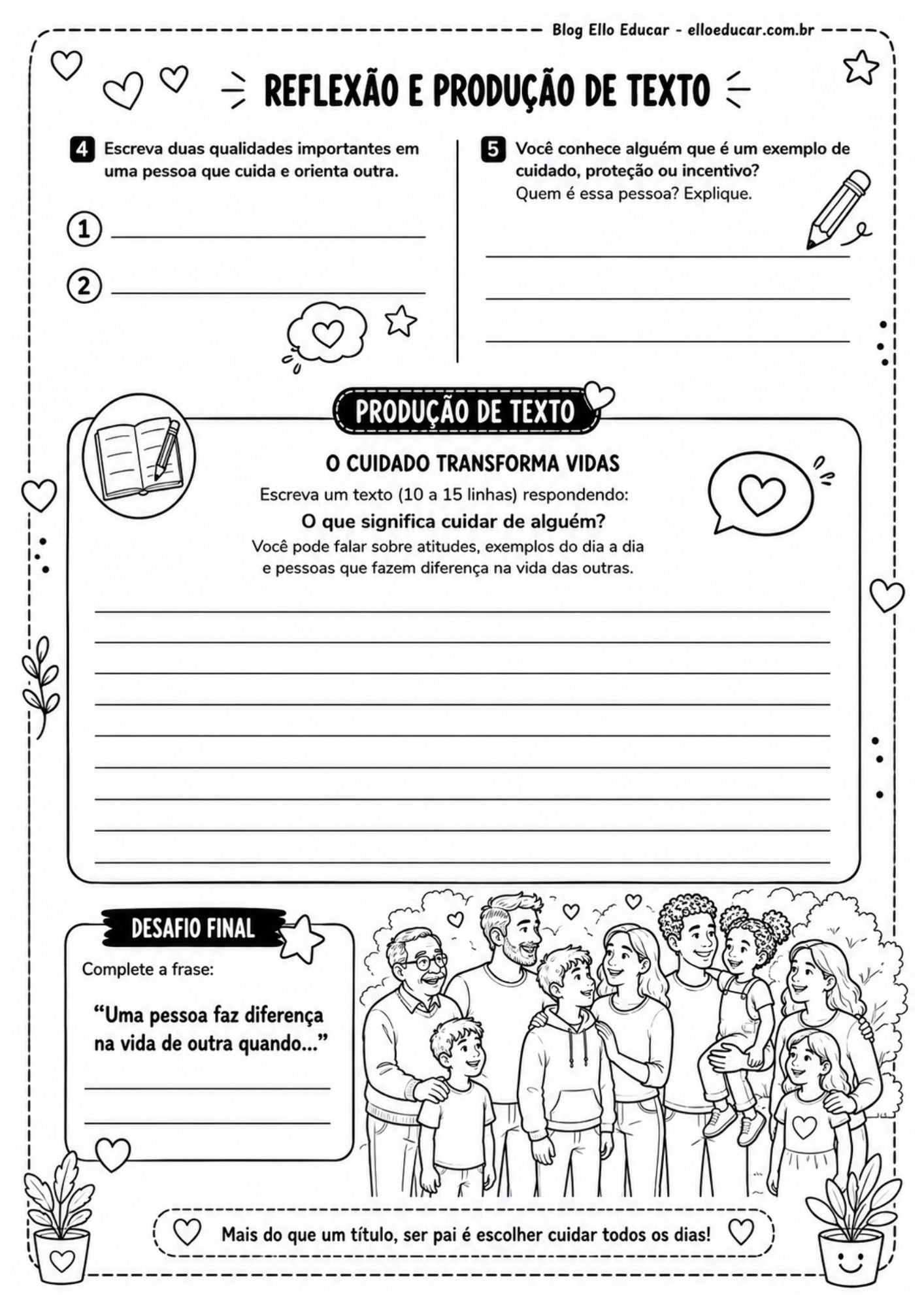 Blog Ello Educar - elloeducar.com.br

REFLEXÃO E PRODUÇÃO DE TEXTO

4 Escreva duas qualidades importantes em uma pessoa que cuida e orienta outra.

1 ____

2 ____

5 Você conhece alguém que é um exemplo de cuidado, proteção ou incentivo?
Quem é essa pessoa? Explique.

____
____
____

PRODUÇÃO DE TEXTO

O CUIDADO TRANSFORMA VIDAS

Escreva um texto (10 a 15 linhas) respondendo:

O que significa cuidar de alguém?

Você pode falar sobre atitudes, exemplos do dia a dia e pessoas que fazem diferença na vida das outras.

____
____
____
____
____
____
____
____
____

DESAFIO FINAL

Complete a frase:

"Uma pessoa faz diferença na vida de outra quando..."

____
____

Mais do que um título, ser pai é escolher cuidar todos os dias!